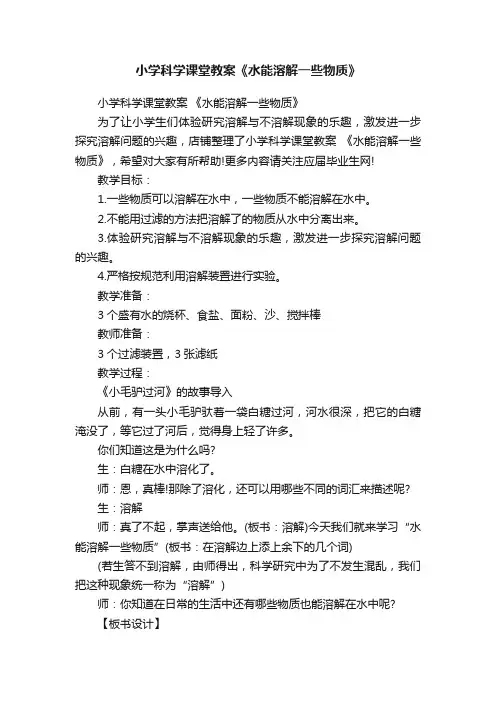 小学科学课堂教案《水能溶解一些物质》

小学科学课堂教案 《水能溶解一些物质》

为了让小学生们体验研究溶解与不溶解现象的乐趣，激发进一步探究溶解问题的兴趣，店铺整理了小学科学课堂教案 《水能溶解一些物质》，希望对大家有所帮助!更多内容请关注应届毕业生网!

教学目标：

1.一些物质可以溶解在水中，一些物质不能溶解在水中。

2.不能用过滤的方法把溶解了的物质从水中分离出来。

3.体验研究溶解与不溶解现象的乐趣，激发进一步探究溶解问题的兴趣。

4.严格按规范利用溶解装置进行实验。

教学准备：

3 个盛有水的烧杯、食盐、面粉、沙、搅拌棒

教师准备：

3 个过滤装置，3 张滤纸

教学过程：

《小毛驴过河》的故事导入

从前，有一头小毛驴驮着一袋白糖过河，河水很深，把它的白糖淹没了，等它过了河后，觉得身上轻了许多。

你们知道这是为什么吗?

生：白糖在水中溶化了。

师：恩，真棒!那除了溶化，还可以用哪些不同的词汇来描述呢?

生：溶解

师：真了不起，掌声送给他。(板书：溶解)今天我们就来学习“水能溶解一些物质”(板书：在溶解边上添上余下的几个词)

(若生答不到溶解，由师得出，科学研究中为了不发生混乱，我们把这种现象统一称为“溶解”)

师：你知道在日常的生活中还有哪些物质也能溶解在水中呢?

【板书设计】